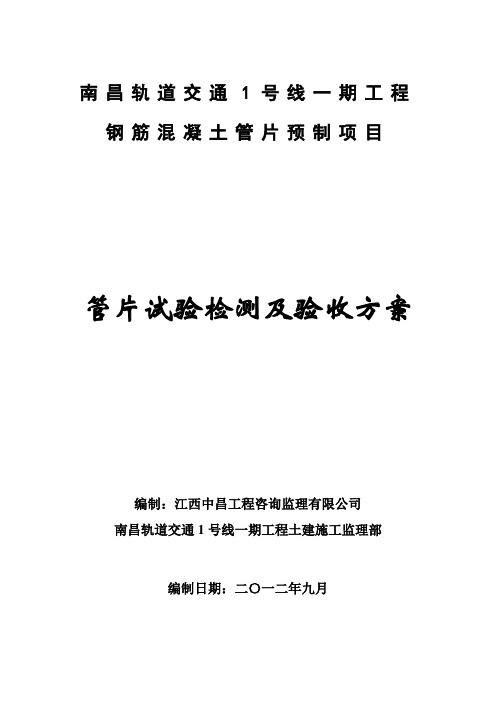 南昌轨道交通 1 号线一期工程
钢筋混凝土管片预制项目

管片试验检测及验收方案

编制：江西中昌工程咨询监理有限公司
南昌轨道交通 1 号线一期工程土建施工监理部

编制日期：二〇一二年九月